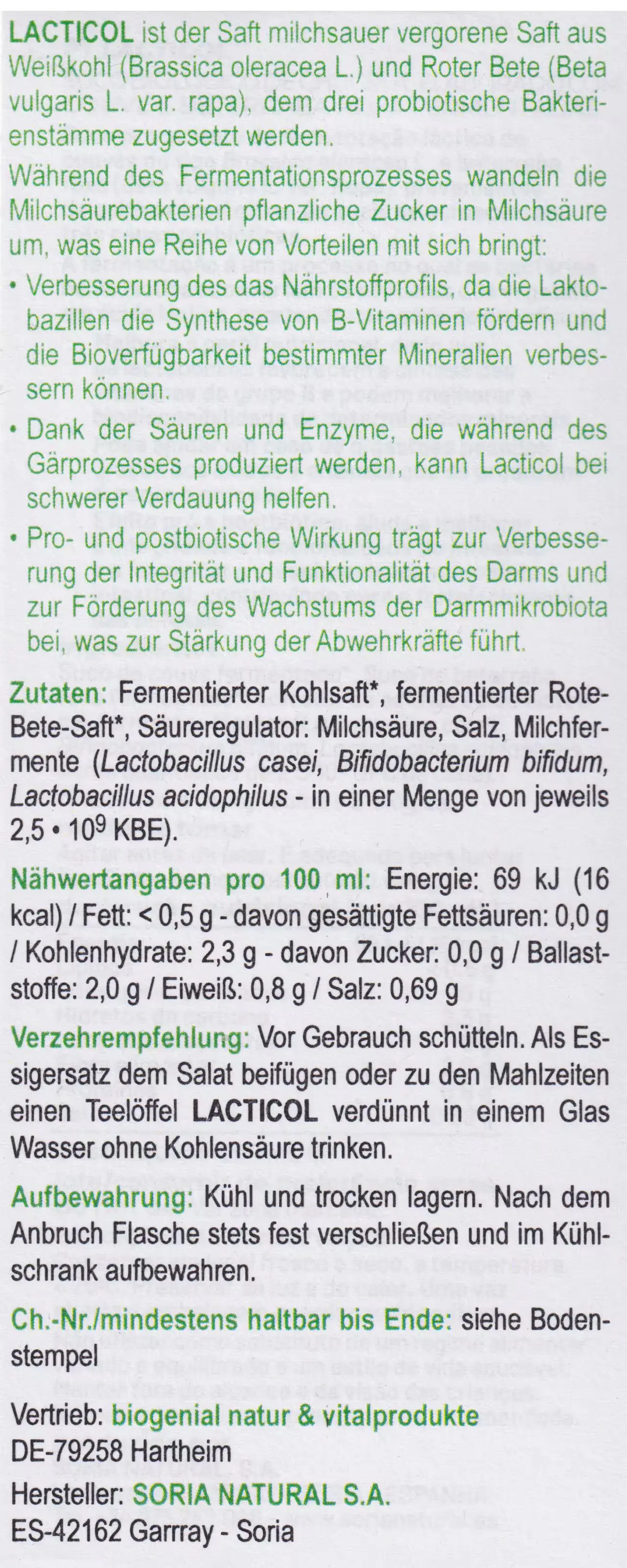 LACTICOL ist der Saft milchsauer vergorene Saft aus Weißkohl (Brassica oleracea L.) und Roter Bete (Beta vulgaris L. var. rapa), dem drei probiotische Bakterienstämme zugesetzt werden.

Während des Fermentationsprozesses wandeln die Milchsäurebakterien pflanzliche Zucker in Milchsäure um, was eine Reihe von Vorteilen mit sich bringt:

• Verbesserung des das Nährstoffprofils, da die Laktobazillen die Synthese von B-Vitaminen fördern und die Bioverfügbarkeit bestimmter Mineralien verbessern können.

• Dank der Säuren und Enzyme, die während des Gärprozesses produziert werden, kann Lacticol bei schwerer Verdauung helfen.

• Pro- und postbiotische Wirkung trägt zur Verbesserung der Integrität und Funktionalität des Darms und zur Förderung des Wachstums der Darmmikrobiota bei, was zur Stärkung der Abwehrkräfte führt.

Zutaten: Fermentierter Kohlsaft*, fermentierter Rote-Bete-Saft*, Säureregulator: Milchsäure, Salz, Milchfermente (Lactobacillus casei, Bifidobacterium bifidum, Lactobacillus acidophilus - in einer Menge von jeweils 2,5 • $10^9$ KBE).

Nähwertangaben pro 100 ml: Energie: 69 kJ (16 kcal) / Fett: < 0,5 g - davon gesättigte Fettsäuren: 0,0 g / Kohlenhydrate: 2,3 g - davon Zucker: 0,0 g / Ballaststoffe: 2,0 g / Eiweiß: 0,8 g / Salz: 0,69 g

Verzehrempfehlung: Vor Gebrauch schütteln. Als Essigersatz dem Salat beifügen oder zu den Mahlzeiten einen Teelöffel LACTICOL verdünnt in einem Glas Wasser ohne Kohlensäure trinken.

Aufbewahrung: Kühl und trocken lagern. Nach dem Anbruch Flasche stets fest verschließen und im Kühlschrank aufbewahren.

Ch.-Nr./mindestens haltbar bis Ende: siehe Bodenstempel

Vertrieb: biogenial natur & vitalprodukte
DE-79258 Hartheim
Hersteller: SORIA NATURAL S.A.
ES-42162 Garrray - Soria